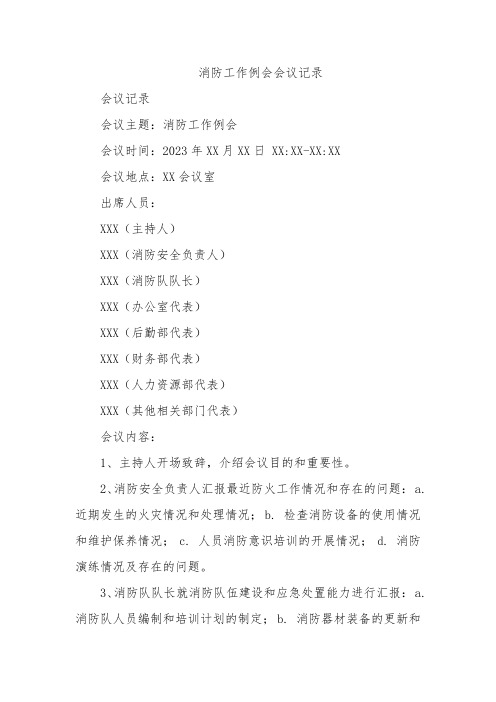 消防工作例会会议记录

会议记录

会议主题：消防工作例会

会议时间：2023年XX月XX日 XX:XX-XX:XX

会议地点：XX会议室

出席人员：

XXX（主持人）

XXX（消防安全负责人）

XXX（消防队队长）

XXX（办公室代表）

XXX（后勤部代表）

XXX（财务部代表）

XXX（人力资源部代表）

XXX（其他相关部门代表）

会议内容：

1、主持人开场致辞，介绍会议目的和重要性。

2、消防安全负责人汇报最近防火工作情况和存在的问题：a. 近期发生的火灾情况和处理情况；b. 检查消防设备的使用情况和维护保养情况；c. 人员消防意识培训的开展情况；d. 消防演练情况及存在的问题。

3、消防队队长就消防队伍建设和应急处置能力进行汇报：a. 消防队人员编制和培训计划的制定；b. 消防器材装备的更新和